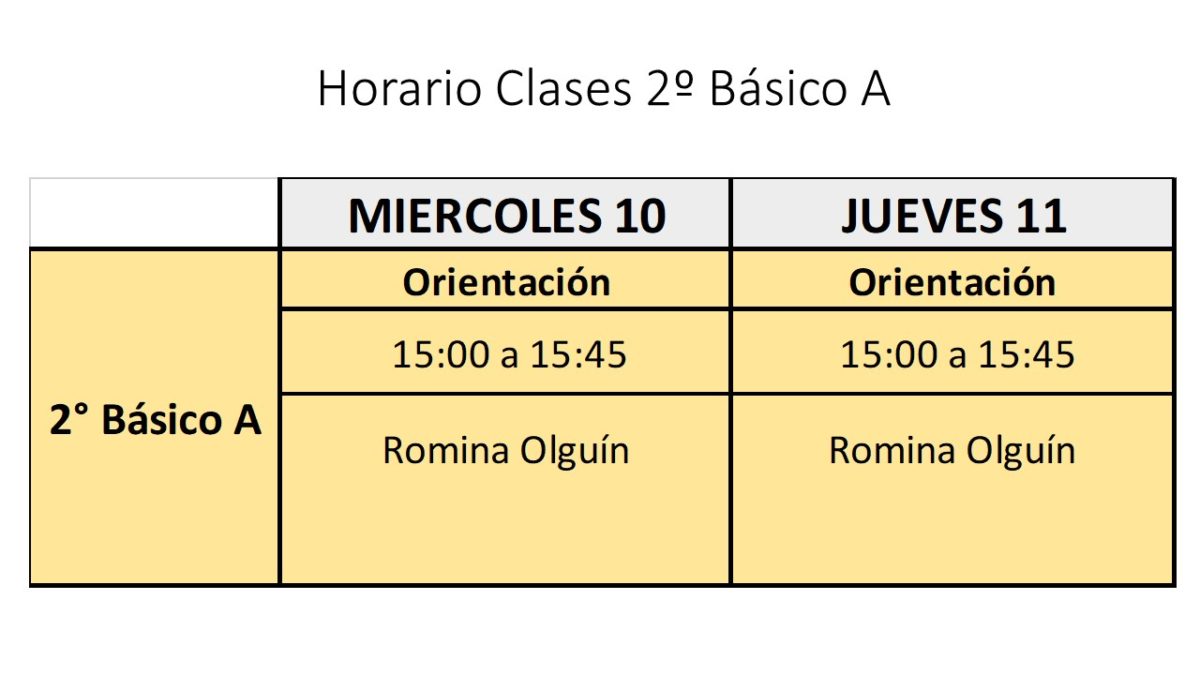 Horario Clases 2º Básico A

|  | MIERCOLES 10 | JUEVES 11 |
|---|---|---|
| 2° Básico A | Orientación | Orientación |
|  | 15:00 a 15:45 | 15:00 a 15:45 |
|  | Romina Olguín | Romina Olguín |